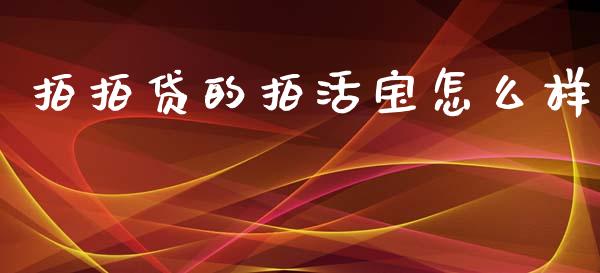 拍拍贷的拍活宝怎么样